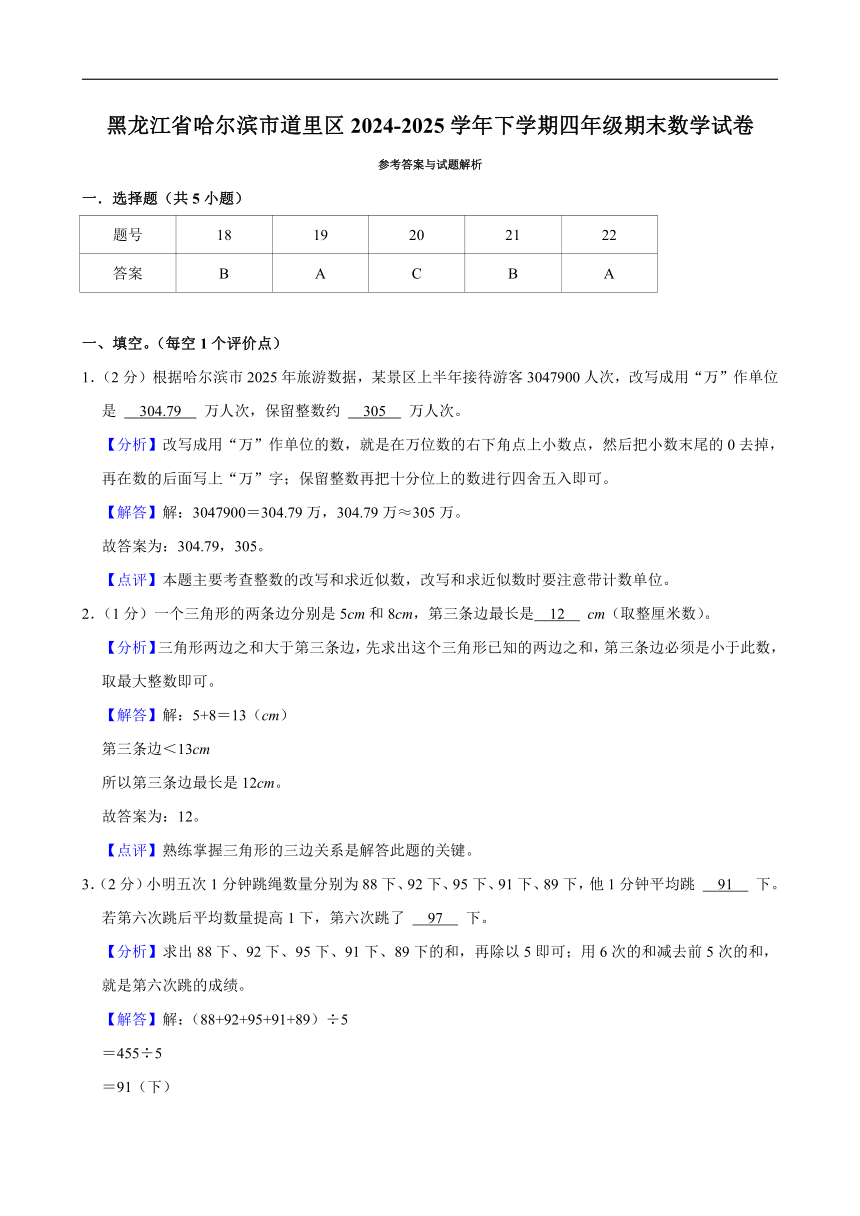 黑龙江省哈尔滨市道里区 2024-2025 学年下学期四年级期末数学试卷

参考答案与试题解析

一．选择题（共 5 小题）

| 题号 | 18 | 19 | 20 | 21 | 22 |
|---|---|---|---|---|---|
| 答案 | B | A | C | B | A |

一、填空。（每空 1 个评价点）

1．（2 分）根据哈尔滨市 2025 年旅游数据，某景区上半年接待游客 3047900 人次，改写成用“万”作单位是 304.79 万人次，保留整数约 305 万人次。

【分析】改写成用“万”作单位的数，就是在万位数的右下角点上小数点，然后把小数末尾的 0 去掉，再在数的后面写上“万”字；保留整数再把十分位上的数进行四舍五入即可。

【解答】解：3047900＝304.79 万，304.79 万≈305 万。

故答案为：304.79，305。

【点评】本题主要考查整数的改写和求近似数，改写和求近似数时要注意带计数单位。

2．（1 分）一个三角形的两条边分别是 5$cm$ 和 8$cm$，第三条边最长是 12 $cm$（取整厘米数）。

【分析】三角形两边之和大于第三条边，先求出这个三角形已知的两边之和，第三条边必须是小于此数，取最大整数即可。

【解答】解：5+8＝13（$cm$）

第三条边＜13$cm$

所以第三条边最长是 12$cm$。

故答案为：12。

【点评】熟练掌握三角形的三边关系是解答此题的关键。

3．（2 分）小明五次 1 分钟跳绳数量分别为 88 下、92 下、95 下、91 下、89 下，他 1 分钟平均跳 91 下。若第六次跳后平均数量提高 1 下，第六次跳了 97 下。

【分析】求出 88 下、92 下、95 下、91 下、89 下的和，再除以 5 即可；用 6 次的和减去前 5 次的和，就是第六次跳的成绩。

【解答】解：（88+92+95+91+89）÷5

＝455÷5

＝91（下）